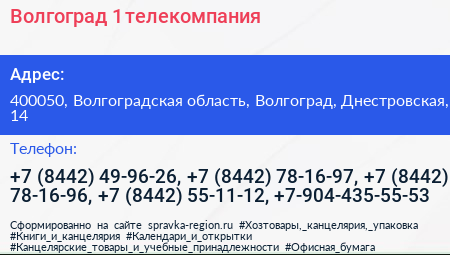 Волгоград 1 телекомпания

Адрес:

400050, Волгоградская область, Волгоград, Днестровская, 14

Телефон:

+7 (8442) 49-96-26, +7 (8442) 78-16-97, +7 (8442) 78-16-96, +7 (8442) 55-11-12, +7-904-435-55-53

Сформированно на сайте spravka-region.ru #Хозтовары,_канцелярия,_упаковка #Книги_и_канцелярия #Календари_и_открытки #Канцелярские_товары_и_учебные_принадлежности #Офисная_бумага